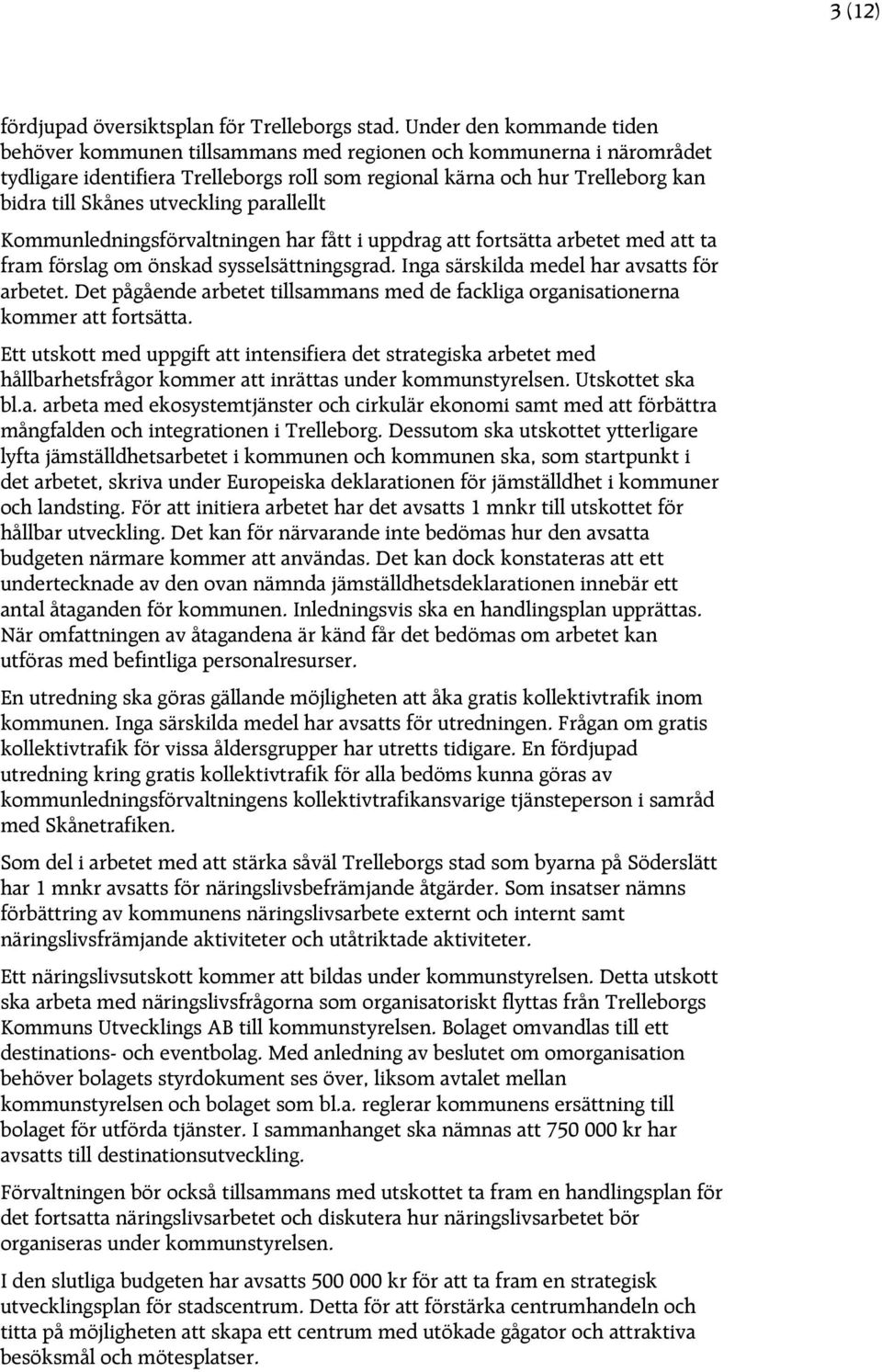 3 (12)

fördjupad översiktsplan för Trelleborgs stad. Under den kommande tiden behöver kommunen tillsammans med regionen och kommunerna i närområdet tydligare identifiera Trelleborgs roll som regional kärna och hur Trelleborg kan bidra till Skånes utveckling parallellt

Kommunledningsförvaltningen har fått i uppdrag att fortsätta arbetet med att ta fram förslag om önskad sysselsättningsgrad. Inga särskilda medel har avsatts för arbetet. Det pågående arbetet tillsammans med de fackliga organisationerna kommer att fortsätta.

Ett utskott med uppgift att intensifiera det strategiska arbetet med hållbarhetsfrågor kommer att inrättas under kommunstyrelsen. Utskottet ska bl.a. arbeta med ekosystemtjänster och cirkulär ekonomi samt med att förbättra mångfalden och integrationen i Trelleborg. Dessutom ska utskottet ytterligare lyfta jämställdhetsarbetet i kommunen och kommunen ska, som startpunkt i det arbetet, skriva under Europeiska deklarationen för jämställdhet i kommuner och landsting. För att initiera arbetet har det avsatts 1 mnkr till utskottet för hållbar utveckling. Det kan för närvarande inte bedömas hur den avsatta budgeten närmare kommer att användas. Det kan dock konstateras att ett undertecknade av den ovan nämnda jämställdhetsdeklarationen innebär ett antal åtaganden för kommunen. Inledningsvis ska en handlingsplan upprättas. När omfattningen av åtagandena är känd får det bedömas om arbetet kan utföras med befintliga personalresurser.

En utredning ska göras gällande möjligheten att åka gratis kollektivtrafik inom kommunen. Inga särskilda medel har avsatts för utredningen. Frågan om gratis kollektivtrafik för vissa åldersgrupper har utretts tidigare. En fördjupad utredning kring gratis kollektivtrafik för alla bedöms kunna göras av kommunledningsförvaltningens kollektivtrafikansvarige tjänsteperson i samråd med Skånetrafiken.

Som del i arbetet med att stärka såväl Trelleborgs stad som byarna på Söderslätt har 1 mnkr avsatts för näringslivsbefrämjande åtgärder. Som insatser nämns förbättring av kommunens näringslivsarbete externt och internt samt näringslivsfrämjande aktiviteter och utåtriktade aktiviteter.

Ett näringslivsutskott kommer att bildas under kommunstyrelsen. Detta utskott ska arbeta med näringslivsfrågorna som organisatoriskt flyttas från Trelleborgs Kommuns Utvecklings AB till kommunstyrelsen. Bolaget omvandlas till ett destinations- och eventbolag. Med anledning av beslutet om omorganisation behöver bolagets styrdokument ses över, liksom avtalet mellan kommunstyrelsen och bolaget som bl.a. reglerar kommunens ersättning till bolaget för utförda tjänster. I sammanhanget ska nämnas att 750 000 kr har avsatts till destinationsutveckling.

Förvaltningen bör också tillsammans med utskottet ta fram en handlingsplan för det fortsatta näringslivsarbetet och diskutera hur näringslivsarbetet bör organiseras under kommunstyrelsen.

I den slutliga budgeten har avsatts 500 000 kr för att ta fram en strategisk utvecklingsplan för stadscentrum. Detta för att förstärka centrumhandeln och titta på möjligheten att skapa ett centrum med utökade gågator och attraktiva besöksmål och mötesplatser.